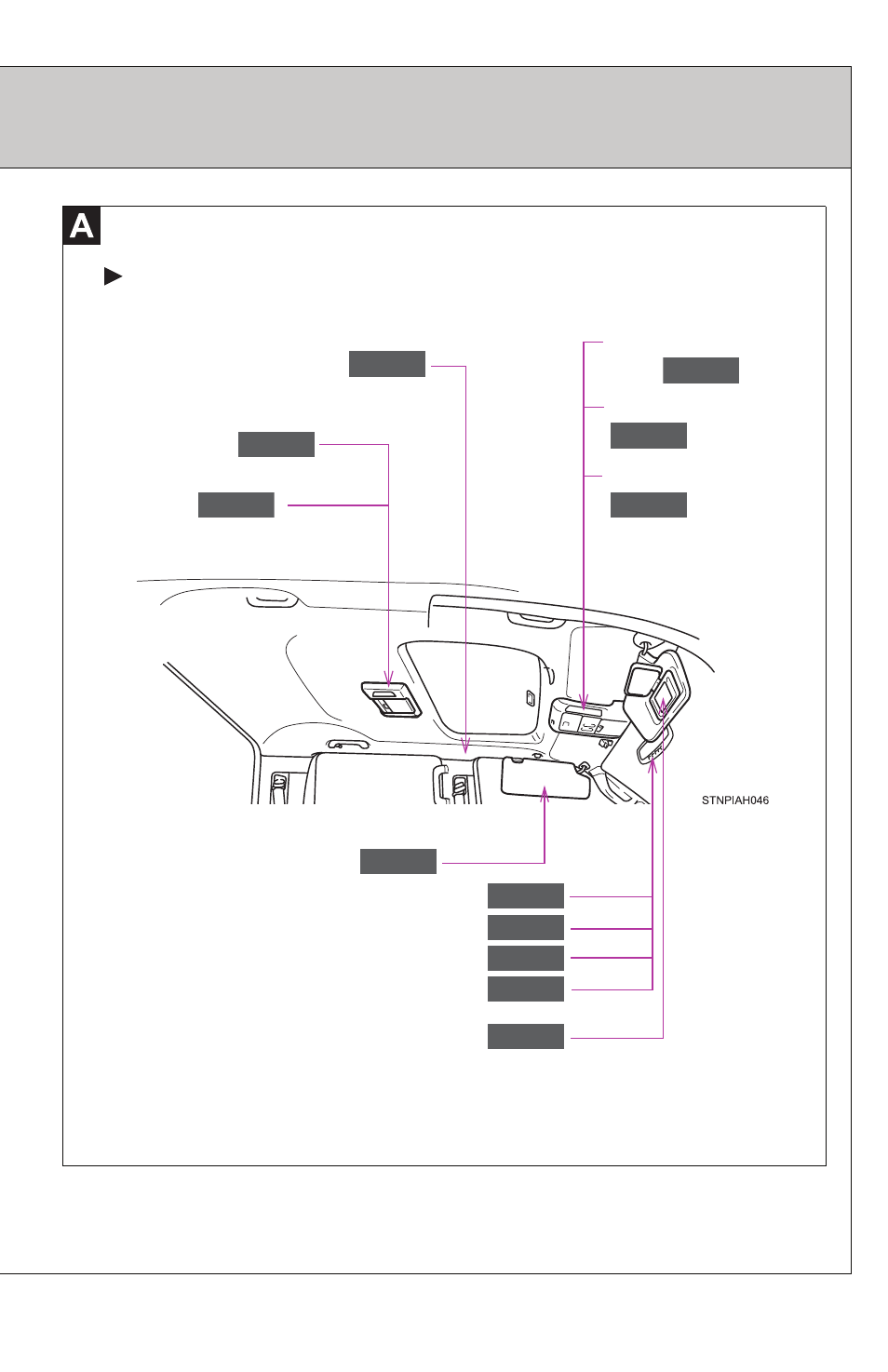 A

STNPIAH046